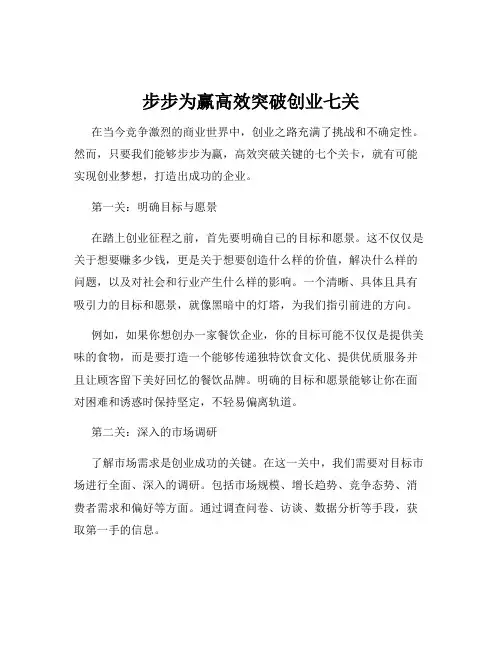 步步为赢高效突破创业七关

在当今竞争激烈的商业世界中，创业之路充满了挑战和不确定性。然而，只要我们能够步步为赢，高效突破关键的七个关卡，就有可能实现创业梦想，打造出成功的企业。

第一关：明确目标与愿景

在踏上创业征程之前，首先要明确自己的目标和愿景。这不仅仅是关于想要赚多少钱，更是关于想要创造什么样的价值，解决什么样的问题，以及对社会和行业产生什么样的影响。一个清晰、具体且具有吸引力的目标和愿景，就像黑暗中的灯塔，为我们指引前进的方向。

例如，如果你想创办一家餐饮企业，你的目标可能不仅仅是提供美味的食物，而是要打造一个能够传递独特饮食文化、提供优质服务并且让顾客留下美好回忆的餐饮品牌。明确的目标和愿景能够让你在面对困难和诱惑时保持坚定，不轻易偏离轨道。

第二关：深入的市场调研

了解市场需求是创业成功的关键。在这一关中，我们需要对目标市场进行全面、深入的调研。包括市场规模、增长趋势、竞争态势、消费者需求和偏好等方面。通过调查问卷、访谈、数据分析等手段，获取第一手的信息。